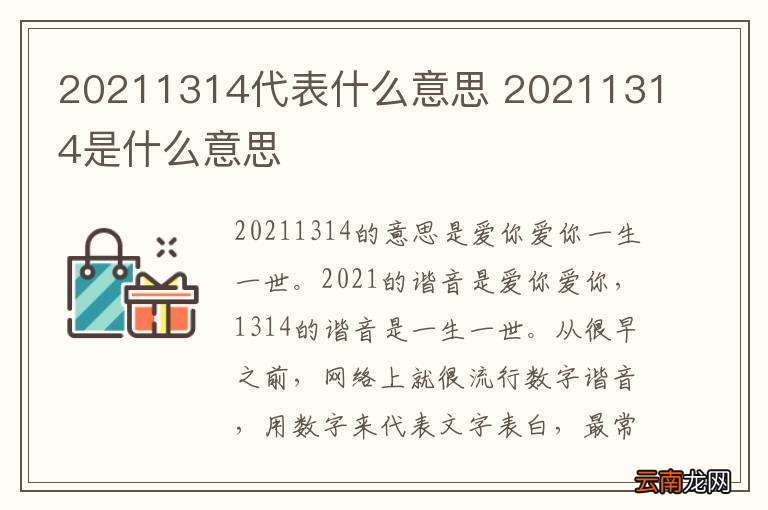 20211314代表什么意思 20211314是什么意思

20211314的意思是爱你爱你一生一世。2021的谐音是爱你爱你，1314的谐音是一生一世。从很早之前，网络上就很流行数字谐音，用数字来代表文字表白，最常

云南龙网